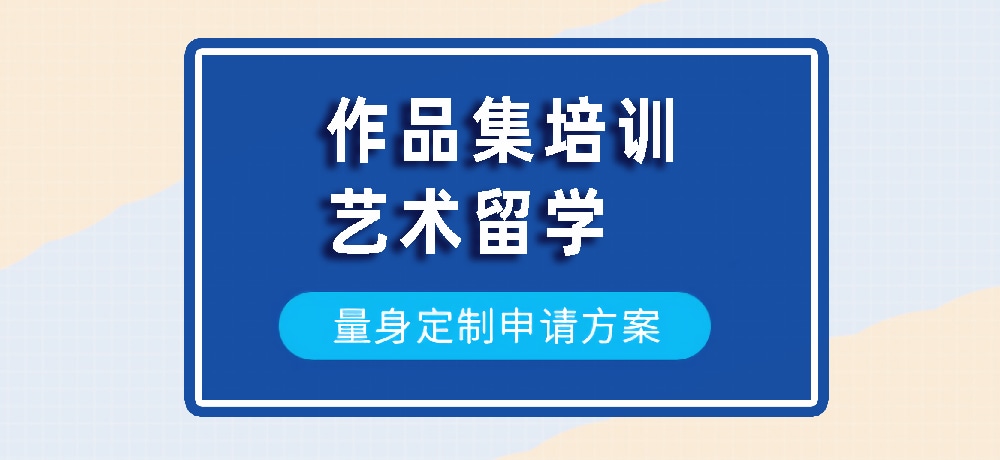 作品集培训
艺术留学

量身定制申请方案